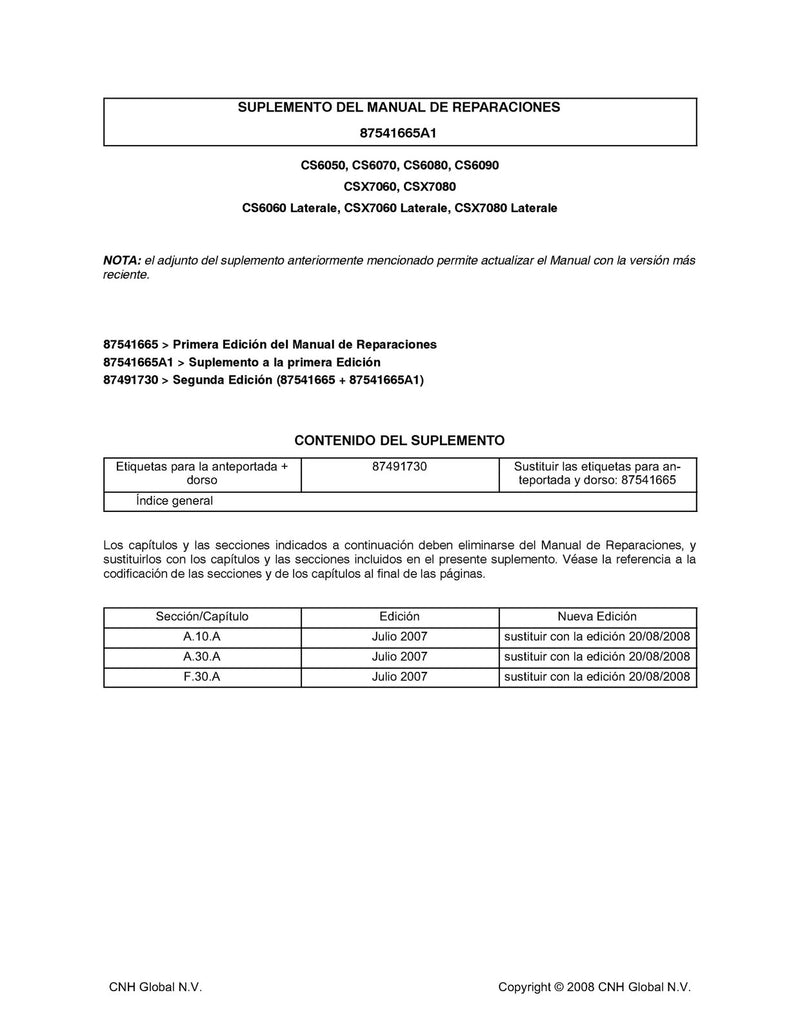 SUPLEMENTO DEL MANUAL DE REPARACIONES

87541665A1

CS6050, CS6070, CS6080, CS6090

CSX7060, CSX7080

CS6060 Laterale, CSX7060 Laterale, CSX7080 Laterale

NOTA: el adjunto del suplemento anteriormente mencionado permite actualizar el Manual con la versión más reciente.

87541665 > Primera Edición del Manual de Reparaciones
87541665A1 > Suplemento a la primera Edición
87491730 > Segunda Edición (87541665 + 87541665A1)

CONTENIDO DEL SUPLEMENTO

| Etiquetas para la anteportada + dorso | 87491730 | Sustituir las etiquetas para anteportada y dorso: 87541665 |
|---|---|---|
| Índice general | | |

Los capítulos y las secciones indicados a continuación deben eliminarse del Manual de Reparaciones, y sustituirlos con los capítulos y las secciones incluidos en el presente suplemento. Véase la referencia a la codificación de las secciones y de los capítulos al final de las páginas.

| Sección/Capítulo | Edición | Nueva Edición |
|---|---|---|
| A.10.A | Julio 2007 | sustituir con la edición 20/08/2008 |
| A.30.A | Julio 2007 | sustituir con la edición 20/08/2008 |
| F.30.A | Julio 2007 | sustituir con la edición 20/08/2008 |

CNH Global N.V.

Copyright © 2008 CNH Global N.V.